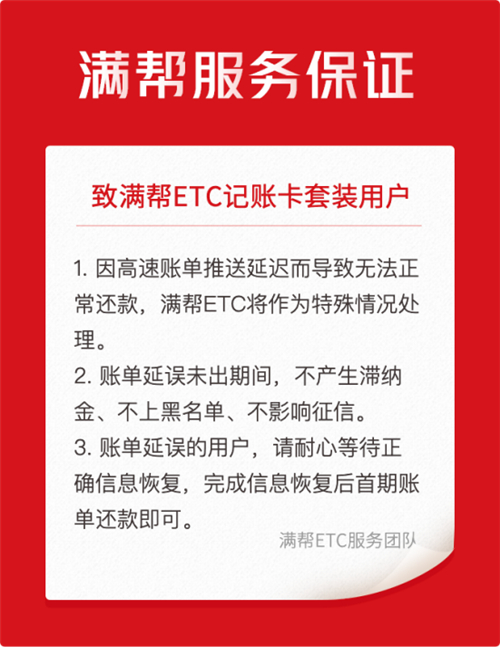 满帮服务保证

致满帮ETC记账卡套装用户

1. 因高速账单推送延迟而导致无法正常还款，满帮ETC将作为特殊情况处理。

2. 账单延误未出期间，不产生滞纳金、不上黑名单、不影响征信。

3. 账单延误的用户，请耐心等待正确信息恢复，完成信息恢复后首期账单还款即可。

满帮ETC服务团队